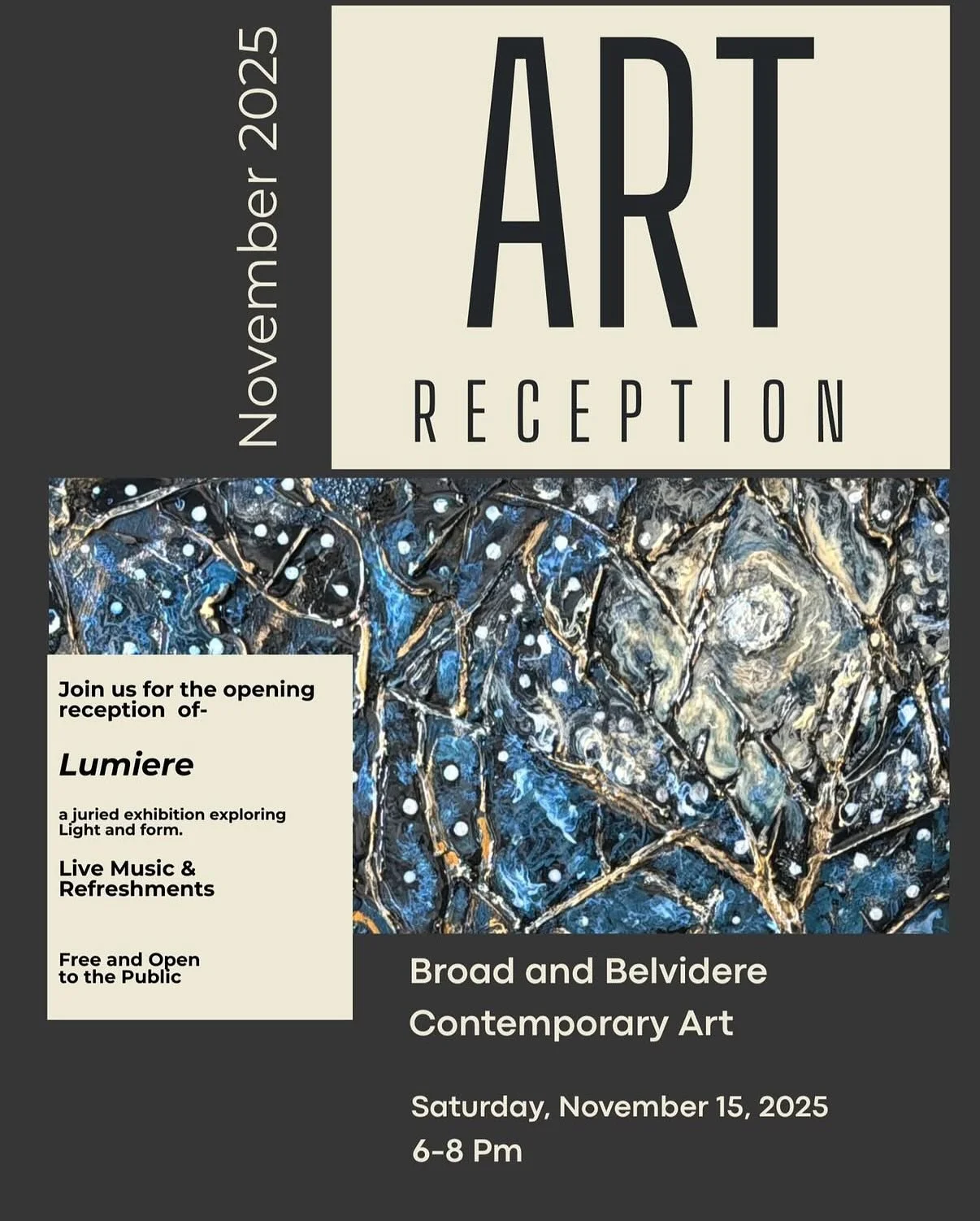 November 2025

ART

RECEPTION

Join us for the opening reception of-

Lumiere

a juried exhibition exploring Light and form.

Live Music & Refreshments

Free and Open to the Public

Broad and Belvidere Contemporary Art

Saturday, November 15, 2025
6-8 Pm